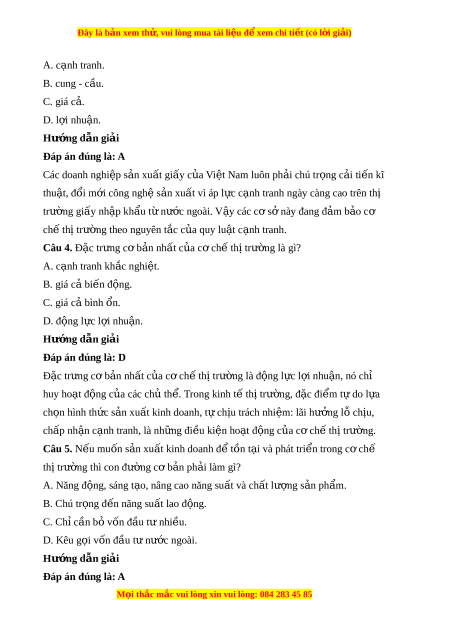 Đây là bản xem thử, vui lòng mua tài liệu để xem chi tiết (có lời giải)

A. cạnh tranh.

B. cung - cầu.

C. giá cả.

D. lợi nhuận.

Hướng dẫn giải

Đáp án đúng là: A

Các doanh nghiệp sản xuất giấy của Việt Nam luôn phải chú trọng cải tiến kĩ thuật, đổi mới công nghệ sản xuất vì áp lực cạnh tranh ngày càng cao trên thị trường giấy nhập khẩu từ nước ngoài. Vậy các cơ sở này đang đảm bảo cơ chế thị trường theo nguyên tắc của quy luật cạnh tranh.

Câu 4. Đặc trưng cơ bản nhất của cơ chế thị trường là gì?

A. cạnh tranh khắc nghiệt.

B. giá cả biến động.

C. giá cả bình ổn.

D. động lực lợi nhuận.

Hướng dẫn giải

Đáp án đúng là: D

Đặc trưng cơ bản nhất của cơ chế thị trường là động lực lợi nhuận, nó chỉ huy hoạt động của các chủ thể. Trong kinh tế thị trường, đặc điểm tự do lựa chọn hình thức sản xuất kinh doanh, tự chịu trách nhiệm: lãi hưởng lỗ chịu, chấp nhận cạnh tranh, là những điều kiện hoạt động của cơ chế thị trường.

Câu 5. Nếu muốn sản xuất kinh doanh để tồn tại và phát triển trong cơ chế thị trường thì con đường cơ bản phải làm gì?

A. Năng động, sáng tạo, nâng cao năng suất và chất lượng sản phẩm.

B. Chú trọng đến năng suất lao động.

C. Chỉ cần bỏ vốn đầu tư nhiều.

D. Kêu gọi vốn đầu tư nước ngoài.

Hướng dẫn giải

Đáp án đúng là: A

Mọi thắc mắc vui lòng xin vui lòng: 084 283 45 85